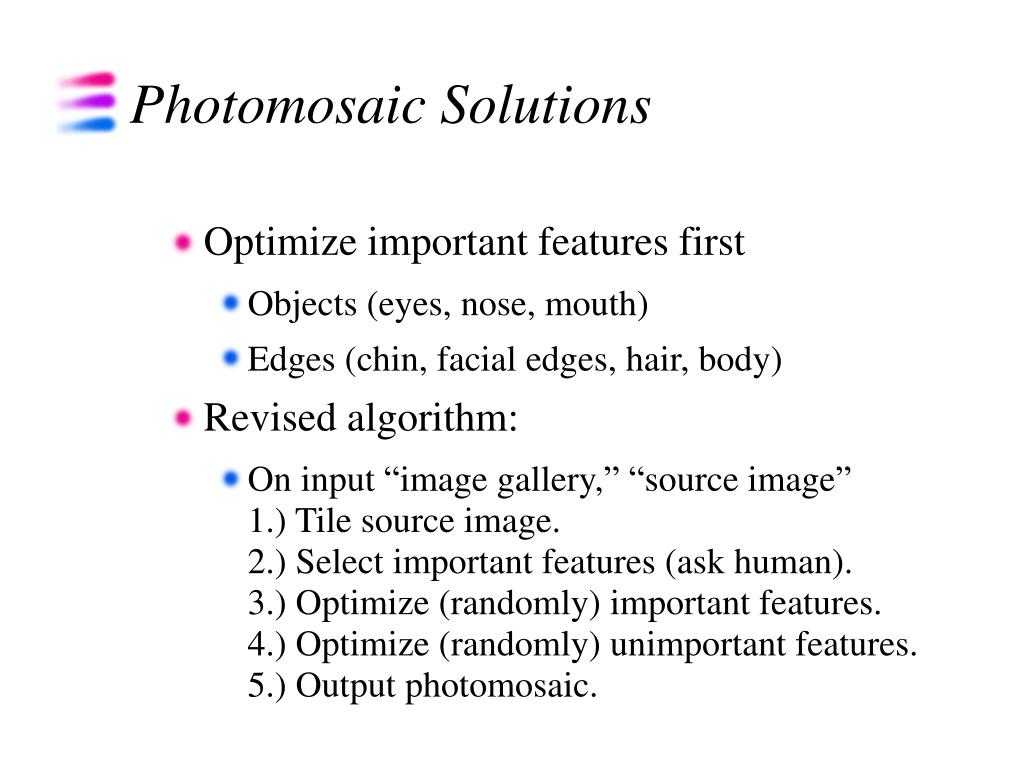 Photomosaic Solutions

Optimize important features first

Objects (eyes, nose, mouth)

Edges (chin, facial edges, hair, body)

Revised algorithm:

On input “image gallery,” “source image”
1.) Tile source image.
2.) Select important features (ask human).
3.) Optimize (randomly) important features.
4.) Optimize (randomly) unimportant features.
5.) Output photomosaic.